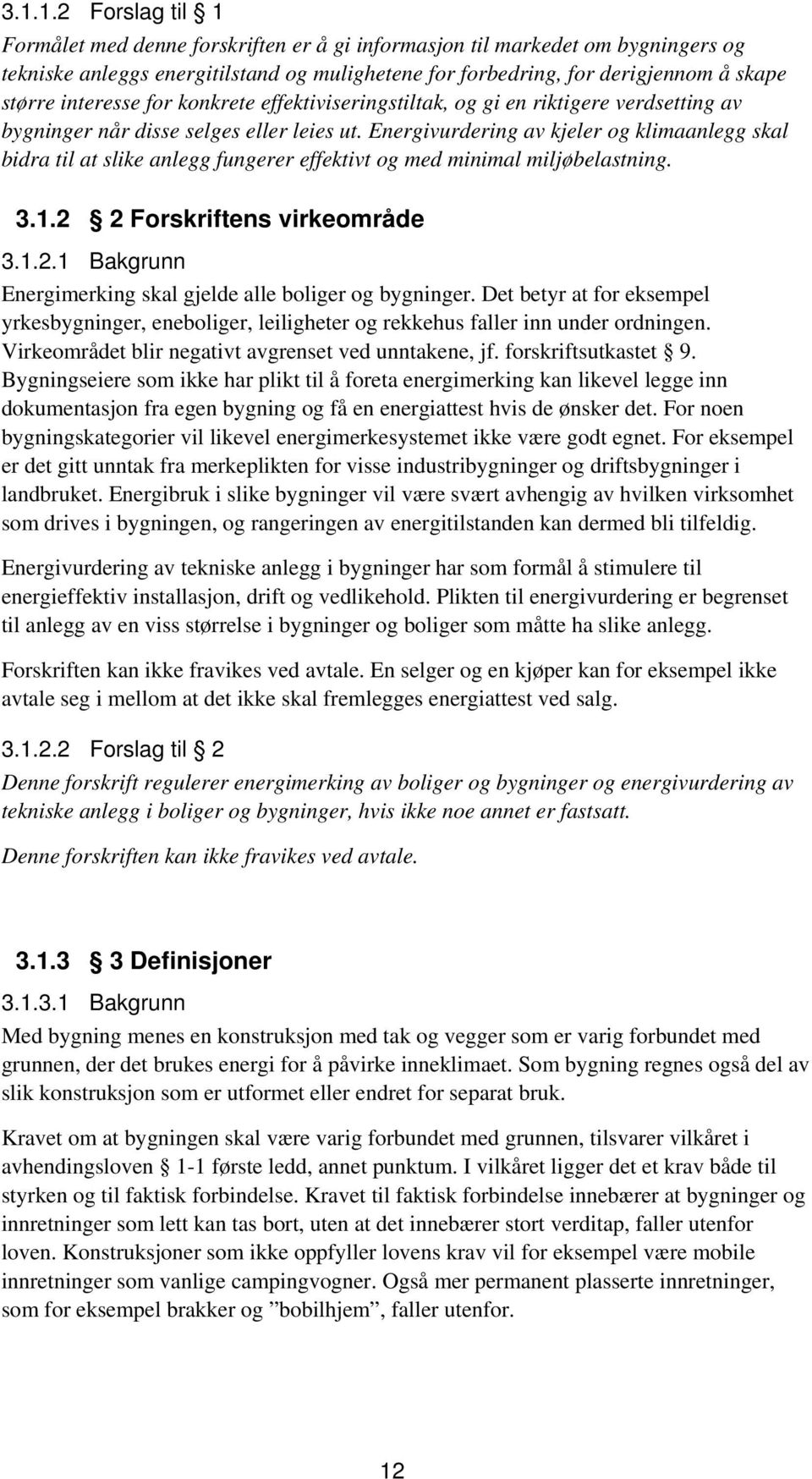 3.1.1.2 Forslag til § 1

Formålet med denne forskriften er å gi informasjon til markedet om bygningers og tekniske anleggs energitilstand og mulighetene for forbedring, for derigjennom å skape større interesse for konkrete effektiviseringstiltak, og gi en riktigere verdsetting av bygninger når disse selges eller leies ut. Energivurdering av kjeler og klimaanlegg skal bidra til at slike anlegg fungerer effektivt og med minimal miljøbelastning.

3.1.2 § 2 Forskriftens virkeområde

3.1.2.1 Bakgrunn

Energimerking skal gjelde alle boliger og bygninger. Det betyr at for eksempel yrkesbygninger, eneboliger, leiligheter og rekkehus faller inn under ordningen. Virkeområdet blir negativt avgrenset ved unntakene, jf. forskriftsutkastet § 9. Bygningseiere som ikke har plikt til å foreta energimerking kan likevel legge inn dokumentasjon fra egen bygning og få en energiattest hvis de ønsker det. For noen bygningskategorier vil likevel energimerkesystemet ikke være godt egnet. For eksempel er det gitt unntak fra merkeplikten for visse industribygninger og driftsbygninger i landbruket. Energibruk i slike bygninger vil være svært avhengig av hvilken virksomhet som drives i bygningen, og rangeringen av energitilstanden kan dermed bli tilfeldig.

Energivurdering av tekniske anlegg i bygninger har som formål å stimulere til energieffektiv installasjon, drift og vedlikehold. Plikten til energivurdering er begrenset til anlegg av en viss størrelse i bygninger og boliger som måtte ha slike anlegg.

Forskriften kan ikke fravikes ved avtale. En selger og en kjøper kan for eksempel ikke avtale seg i mellom at det ikke skal fremlegges energiattest ved salg.

3.1.2.2 Forslag til § 2

Denne forskrift regulerer energimerking av boliger og bygninger og energivurdering av tekniske anlegg i boliger og bygninger, hvis ikke noe annet er fastsatt.

Denne forskriften kan ikke fravikes ved avtale.

3.1.3 § 3 Definisjoner

3.1.3.1 Bakgrunn

Med bygning menes en konstruksjon med tak og vegger som er varig forbundet med grunnen, der det brukes energi for å påvirke inneklimaet. Som bygning regnes også del av slik konstruksjon som er utformet eller endret for separat bruk.

Kravet om at bygningen skal være varig forbundet med grunnen, tilsvarer vilkåret i avhendingsloven § 1-1 første ledd, annet punktum. I vilkåret ligger det et krav både til styrken og til faktisk forbindelse. Kravet til faktisk forbindelse innebærer at bygninger og innretninger som lett kan tas bort, uten at det innebærer stort verditap, faller utenfor loven. Konstruksjoner som ikke oppfyller lovens krav vil for eksempel være mobile innretninger som vanlige campingvogner. Også mer permanent plasserte innretninger, som for eksempel brakker og ”bobilhjem”, faller utenfor.

12